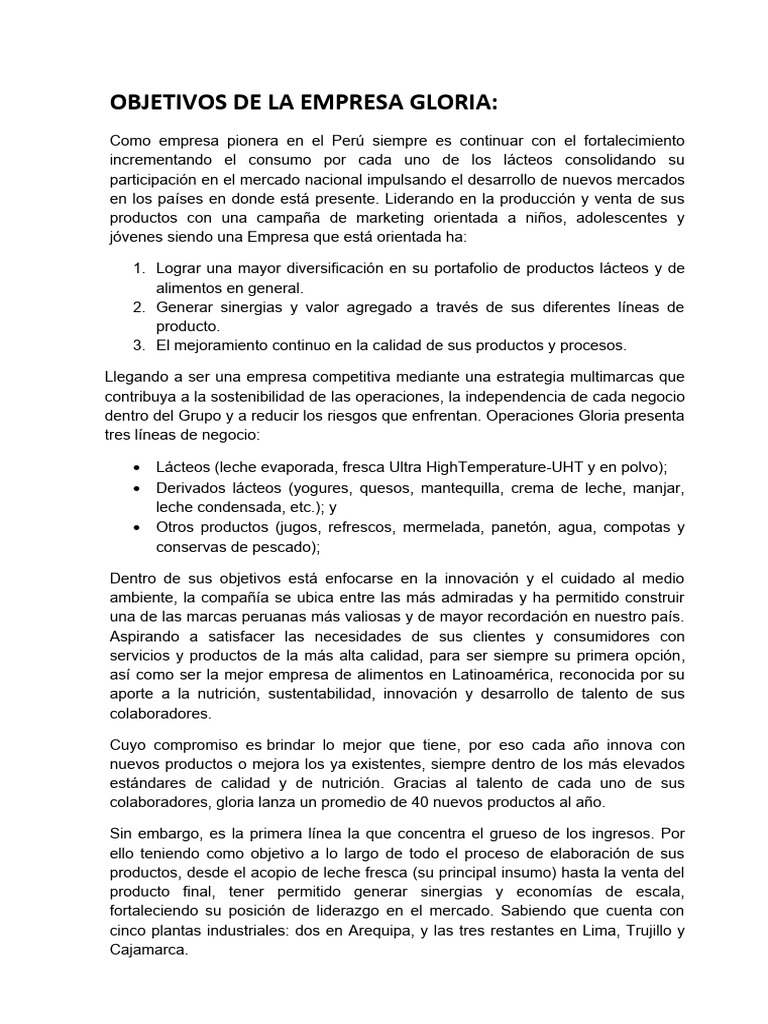 OBJETIVOS DE LA EMPRESA GLORIA:

Como empresa pionera en el Perú siempre es continuar con el fortalecimiento incrementando el consumo por cada uno de los lácteos consolidando su participación en el mercado nacional impulsando el desarrollo de nuevos mercados en los países en donde está presente. Liderando en la producción y venta de sus productos con una campaña de marketing orientada a niños, adolescentes y jóvenes siendo una Empresa que está orientada ha:

1. Lograr una mayor diversificación en su portafolio de productos lácteos y de alimentos en general.
2. Generar sinergias y valor agregado a través de sus diferentes líneas de producto.
3. El mejoramiento continuo en la calidad de sus productos y procesos.

Llegando a ser una empresa competitiva mediante una estrategia multimarcas que contribuya a la sostenibilidad de las operaciones, la independencia de cada negocio dentro del Grupo y a reducir los riesgos que enfrentan. Operaciones Gloria presenta tres líneas de negocio:

• Lácteos (leche evaporada, fresca Ultra HighTemperature-UHT y en polvo);
• Derivados lácteos (yogures, quesos, mantequilla, crema de leche, manjar, leche condensada, etc.); y
• Otros productos (jugos, refrescos, mermelada, panetón, agua, compotas y conservas de pescado);

Dentro de sus objetivos está enfocarse en la innovación y el cuidado al medio ambiente, la compañía se ubica entre las más admiradas y ha permitido construir una de las marcas peruanas más valiosas y de mayor recordación en nuestro país. Aspirando a satisfacer las necesidades de sus clientes y consumidores con servicios y productos de la más alta calidad, para ser siempre su primera opción, así como ser la mejor empresa de alimentos en Latinoamérica, reconocida por su aporte a la nutrición, sustentabilidad, innovación y desarrollo de talento de sus colaboradores.

Cuyo compromiso es brindar lo mejor que tiene, por eso cada año innova con nuevos productos o mejora los ya existentes, siempre dentro de los más elevados estándares de calidad y de nutrición. Gracias al talento de cada uno de sus colaboradores, gloria lanza un promedio de 40 nuevos productos al año.

Sin embargo, es la primera línea la que concentra el grueso de los ingresos. Por ello teniendo como objetivo a lo largo de todo el proceso de elaboración de sus productos, desde el acopio de leche fresca (su principal insumo) hasta la venta del producto final, tener permitido generar sinergias y economías de escala, fortaleciendo su posición de liderazgo en el mercado. Sabiendo que cuenta con cinco plantas industriales: dos en Arequipa, y las tres restantes en Lima, Trujillo y Cajamarca.